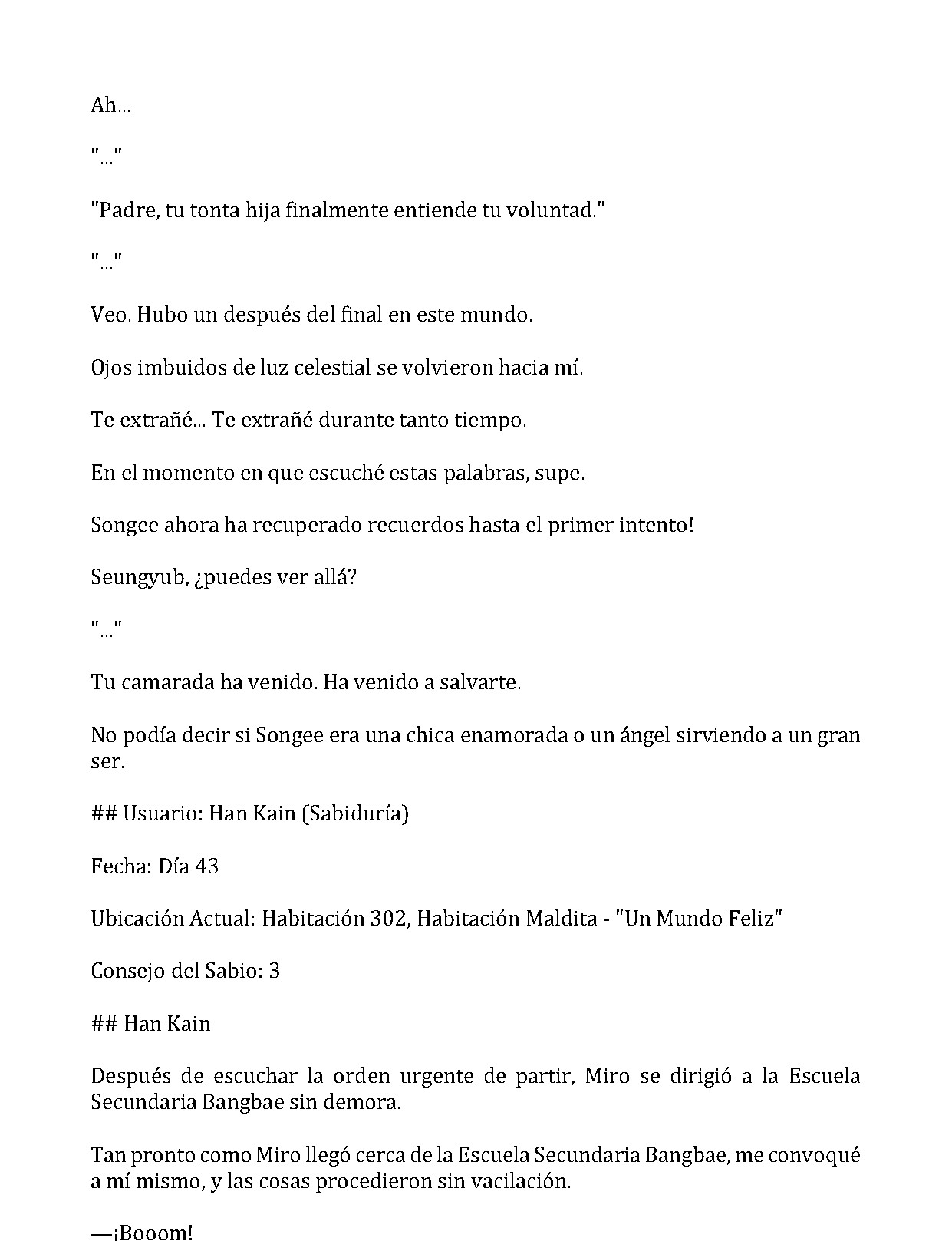 Ah...

"..."

"Padre, tu tonta hija finalmente entiende tu voluntad."

"..."

Veo. Hubo un después del final en este mundo.

Ojos imbuidos de luz celestial se volvieron hacia mí.

Te extrañé... Te extrañé durante tanto tiempo.

En el momento en que escuché estas palabras, supe.

Songee ahora ha recuperado recuerdos hasta el primer intento!

Seungyub, ¿puedes ver allá?

"..."

Tu camarada ha venido. Ha venido a salvarte.

No podía decir si Songee era una chica enamorada o un ángel sirviendo a un gran ser.

## Usuario: Han Kain (Sabiduría)

Fecha: Día 43

Ubicación Actual: Habitación 302, Habitación Maldita - "Un Mundo Feliz"

Consejo del Sabio: 3

## Han Kain

Después de escuchar la orden urgente de partir, Miro se dirigió a la Escuela Secundaria Bangbae sin demora.

Tan pronto como Miro llegó cerca de la Escuela Secundaria Bangbae, me convoqué a mí mismo, y las cosas procedieron sin vacilación.

—¡Booom!